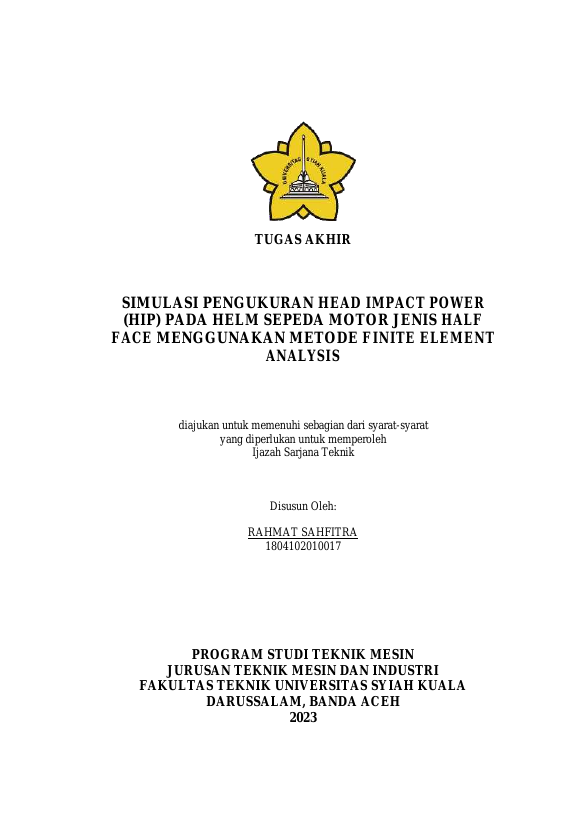 UNIVERSITAS SYIAH KUALA

TUGAS AKHIR

SIMULASI PENGUKURAN HEAD IMPACT POWER (HIP) PADA HELM SEPEDA MOTOR JENIS HALF FACE MENGGUNAKAN METODE FINITE ELEMENT ANALYSIS

diajukan untuk memenuhi sebagian dari syarat-syarat yang diperlukan untuk memperoleh Ijazah Sarjana Teknik

Disusun Oleh:

RAHMAT SAHFITRA
1804102010017

PROGRAM STUDI TEKNIK MESIN
JURUSAN TEKNIK MESIN DAN INDUSTRI
FAKULTAS TEKNIK UNIVERSITAS SYIAH KUALA
DARUSSALAM, BANDA ACEH
2023